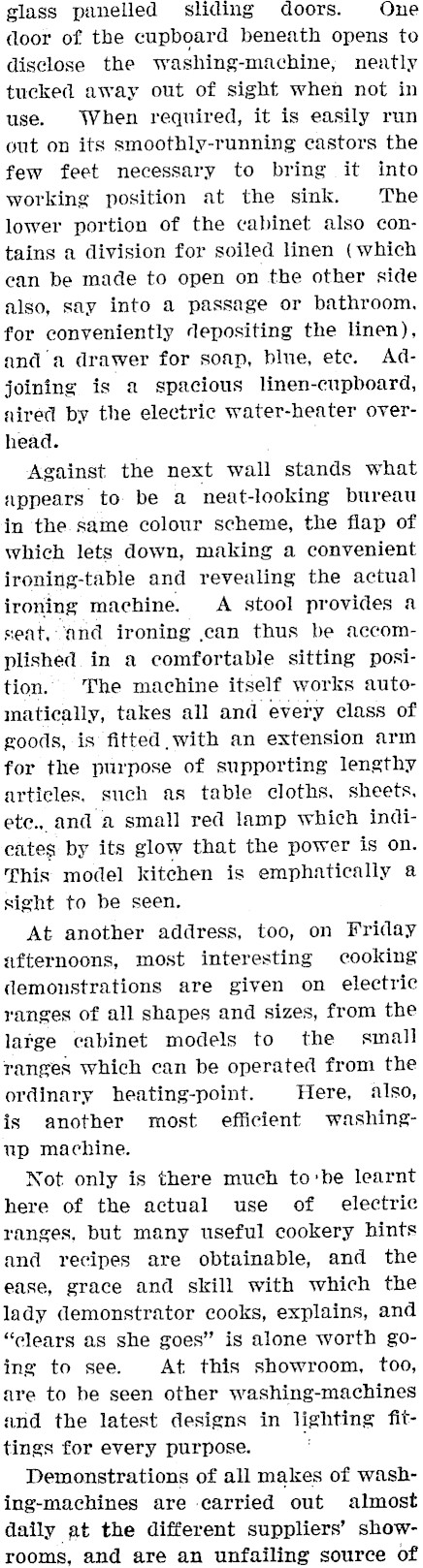 glass panelled sliding doors. One door of the cupboard beneath opens to disclose the washing-machine, neatly tucked away out of sight when not in use. When required, it is easily run out on its smoothly-running castors the few feet necessary to bring it into working position at the sink. The lower portion of the cabinet also contains a division for soiled linen (which can be made to open on the other side also, say into a passage or bathroom, for conveniently depositing the linen), and a drawer for soap, blue, etc. Adjoining is a spacious linen-cupboard, aired by the electric water-heater overhead.

Against the next wall stands what appears to be a neat-looking bureau in the same colour scheme, the flap of which lets down, making a convenient ironing-table and revealing the actual ironing machine. A stool provides a seat, and ironing can thus be accomplished in a comfortable sitting position. The machine itself works automatically, takes all and every class of goods, is fitted with an extension arm for the purpose of supporting lengthy articles, such as table cloths, sheets, etc., and a small red lamp which indicates by its glow that the power is on. This model kitchen is emphatically a sight to be seen.

At another address, too, on Friday afternoons, most interesting cooking demonstrations are given on electric ranges of all shapes and sizes, from the large cabinet models to the small ranges which can be operated from the ordinary heating-point. Here, also, is another most efficient washing-up machine.

Not only is there much to be learnt here of the actual use of electric ranges, but many useful cookery hints and recipes are obtainable, and the ease, grace and skill with which the lady demonstrator cooks, explains, and "clears as she goes" is alone worth going to see. At this showroom, too, are to be seen other washing-machines and the latest designs in lighting fittings for every purpose.

Demonstrations of all makes of washing-machines are carried out almost daily at the different suppliers' showrooms, and are an unfailing source of